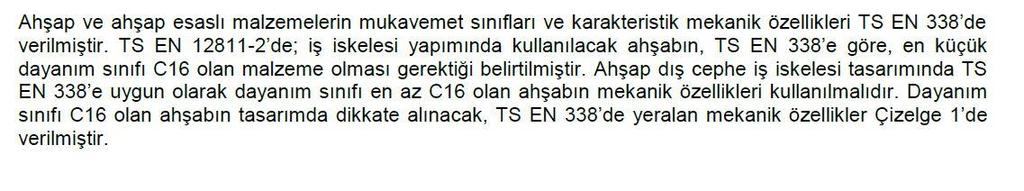 Ahşap ve ahşap esaslı malzemelerin mukavemet sınıfları ve karakteristik mekanik özellikleri TS EN 338'de verilmiştir. TS EN 12811-2'de; iş iskelesi yapımında kullanılacak ahşabın, TS EN 338'e göre, en küçük dayanım sınıfı C16 olan malzeme olması gerektiği belirtilmiştir. Ahşap dış cephe iş iskelesi tasarımında TS EN 338'e uygun olarak dayanım sınıfı en az C16 olan ahşabın mekanik özellikleri kullanılmalıdır. Dayanım sınıfı C16 olan ahşabın tasarımda dikkate alınacak, TS EN 338'de yeralan mekanik özellikler Çizelge 1'de verilmiştir.